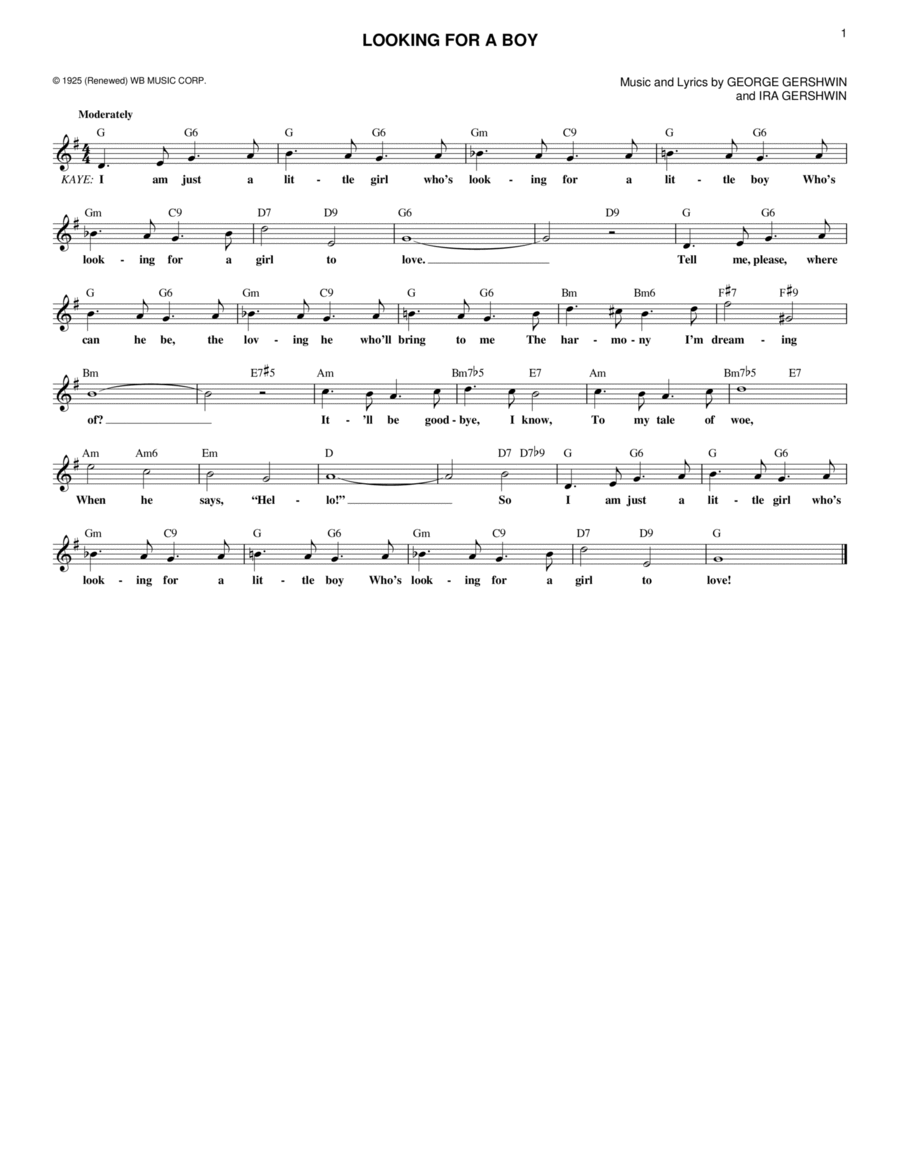 1

LOOKING FOR A BOY

© 1925 (Renewed) WB MUSIC CORP.

Music and Lyrics by GEORGE GERSHWIN and IRA GERSHWIN

Moderately

G G6 G G6 Gm C9 G G6

KAYE: I am just a lit - tle girl who's look - ing for a lit - tle boy Who's

Gm C9 D7 D9 G6 D9 G G6

look - ing for a girl to love. Tell me, please, where

G G6 Gm C9 G G6 Bm Bm6 F♯7 F♯9

can he be, the lov - ing he who'll bring to me The har - mo - ny I'm dream - ing

Bm E7♯5 Am Bm7♭5 E7 Am Bm7♭5 E7

of? It - 'll be good - bye, I know, To my tale of woe,

Am Am6 Em D D7 D7♭9 G G6 G G6

When he says, "Hel - lo!" So I am just a lit - tle girl who's

Gm C9 G G6 Gm C9 D7 D9 G

look - ing for a lit - tle boy Who's look - ing for a girl to love!